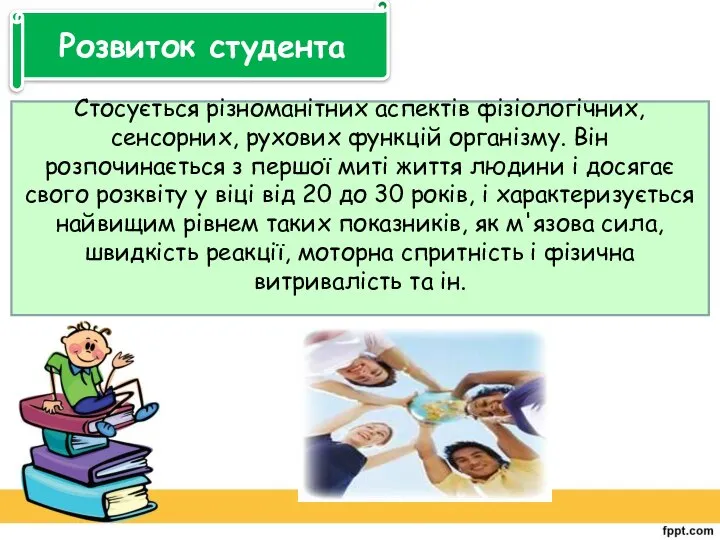 Розвиток студента

Стосується різноманітних аспектів фізіологічних, сенсорних, рухових функцій організму. Він розпочинається з першої миті життя людини і досягає свого розквіту у віці від 20 до 30 років, і характеризується найвищим рівнем таких показників, як м'язова сила, швидкість реакції, моторна спритність і фізична витривалість та ін.

fppt.com